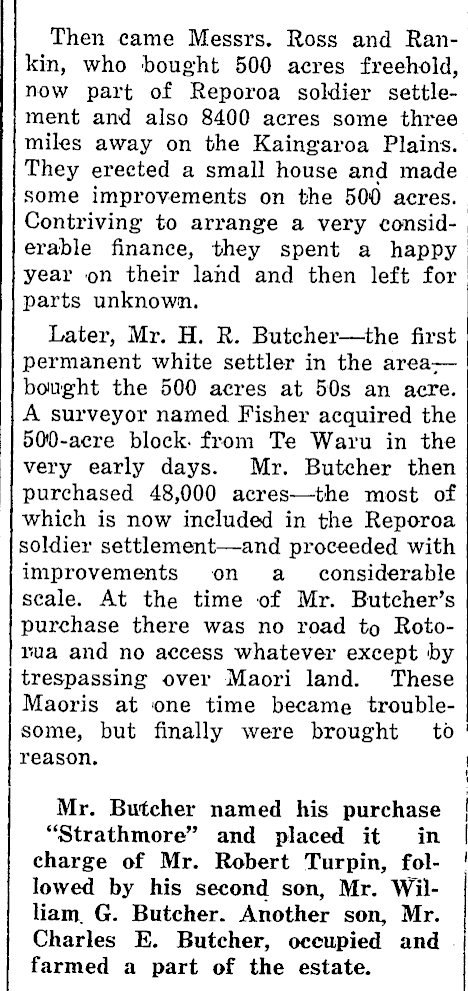 Then came Messrs. Ross and Rankin, who bought 500 acres freehold, now part of Reporoa soldier settlement and also 8400 acres some three miles away on the Kaingaroa Plains. They erected a small house and made some improvements on the 500 acres. Contriving to arrange a very considerable finance, they spent a happy year on their land and then left for parts unknown.

Later, Mr. H. R. Butcher—the first permanent white settler in the area—bought the 500 acres at 50s an acre. A surveyor named Fisher acquired the 500-acre block from Te Waru in the very early days. Mr. Butcher then purchased 48,000 acres—the most of which is now included in the Reporoa soldier settlement—and proceeded with improvements on a considerable scale. At the time of Mr. Butcher's purchase there was no road to Rotorua and no access whatever except by trespassing over Maori land. These Maoris at one time became troublesome, but finally were brought to reason.

Mr. Butcher named his purchase "Strathmore" and placed it in charge of Mr. Robert Turpin, followed by his second son, Mr. William G. Butcher. Another son, Mr. Charles E. Butcher, occupied and farmed a part of the estate.